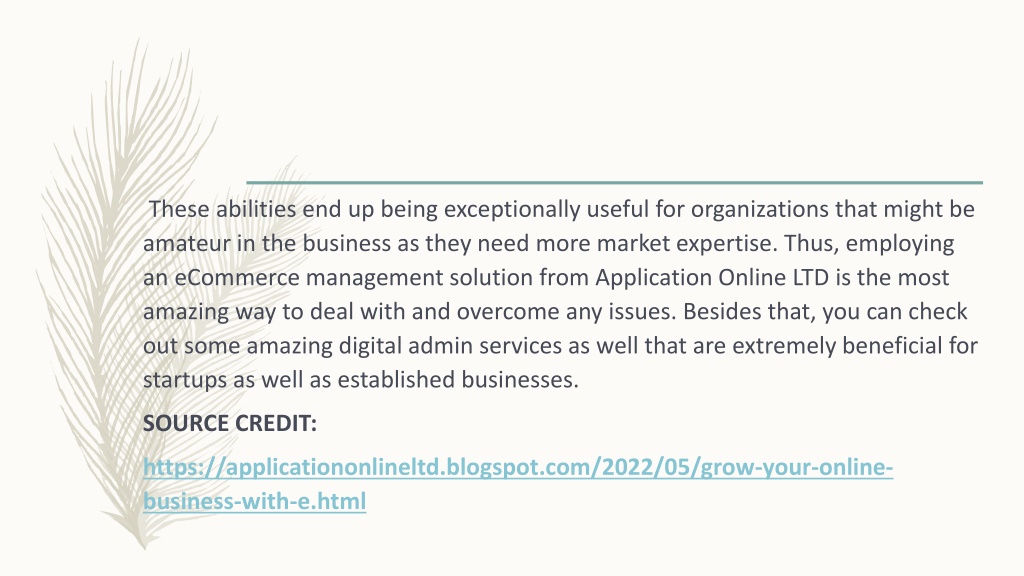 These abilities end up being exceptionally useful for organizations that might be amateur in the business as they need more market expertise. Thus, employing an eCommerce management solution from Application Online LTD is the most amazing way to deal with and overcome any issues. Besides that, you can check out some amazing digital admin services as well that are extremely beneficial for startups as well as established businesses.

SOURCE CREDIT:

https://applicationonlineltd.blogspot.com/2022/05/grow-your-online-business-with-e.html